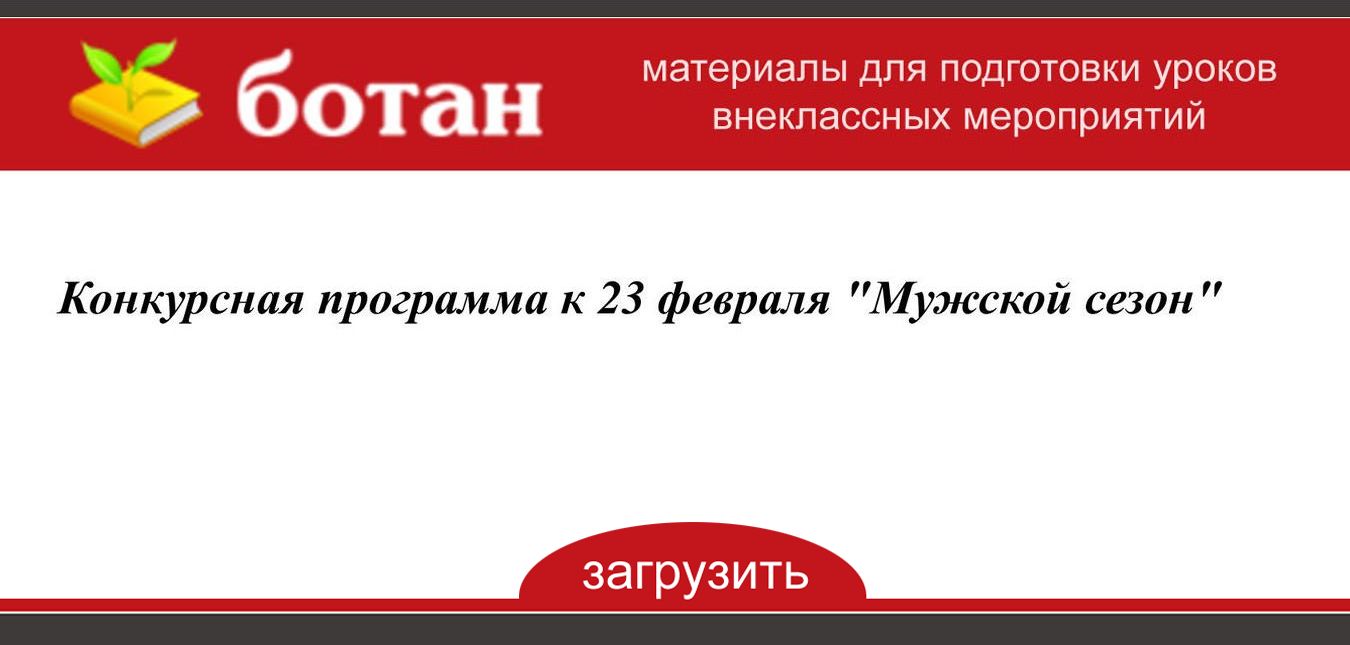 ботан

материалы для подготовки уроков внеклассных мероприятий

Конкурсная программа к 23 февраля "Мужской сезон"

загрузить